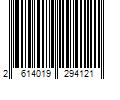 2 614019 294121